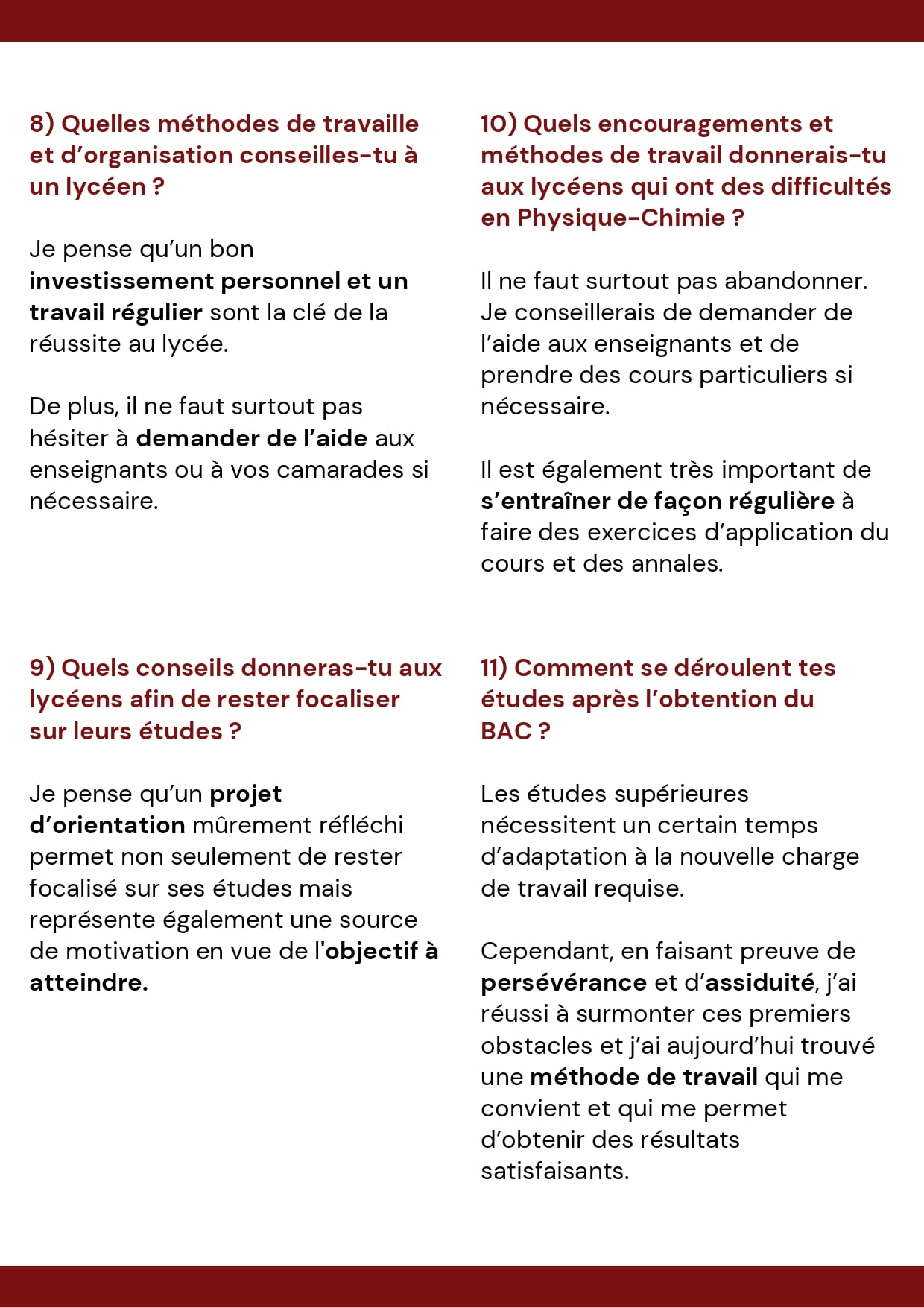 8) Quelles méthodes de travaille et d'organisation conseilles-tu à un lycéen ?

Je pense qu'un bon investissement personnel et un travail régulier sont la clé de la réussite au lycée.

De plus, il ne faut surtout pas hésiter à demander de l'aide aux enseignants ou à vos camarades si nécessaire.

9) Quels conseils donneras-tu aux lycéens afin de rester focaliser sur leurs études ?

Je pense qu'un projet d'orientation mûrement réfléchi permet non seulement de rester focalisé sur ses études mais représente également une source de motivation en vue de l'objectif à atteindre.

10) Quels encouragements et méthodes de travail donnerais-tu aux lycéens qui ont des difficultés en Physique-Chimie ?

Il ne faut surtout pas abandonner. Je conseillerais de demander de l'aide aux enseignants et de prendre des cours particuliers si nécessaire.

Il est également très important de s'entraîner de façon régulière à faire des exercices d'application du cours et des annales.

11) Comment se déroulent tes études après l'obtention du BAC ?

Les études supérieures nécessitent un certain temps d'adaptation à la nouvelle charge de travail requise.

Cependant, en faisant preuve de persévérance et d'assiduité, j'ai réussi à surmonter ces premiers obstacles et j'ai aujourd'hui trouvé une méthode de travail qui me convient et qui me permet d'obtenir des résultats satisfaisants.